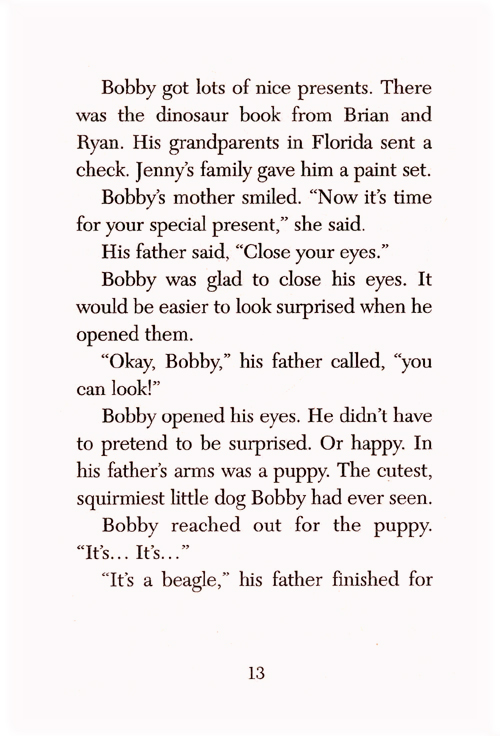 Bobby got lots of nice presents. There was the dinosaur book from Brian and Ryan. His grandparents in Florida sent a check. Jenny's family gave him a paint set.

Bobby's mother smiled. "Now it's time for your special present," she said.

His father said, "Close your eyes."

Bobby was glad to close his eyes. It would be easier to look surprised when he opened them.

"Okay, Bobby," his father called, "you can look!"

Bobby opened his eyes. He didn't have to pretend to be surprised. Or happy. In his father's arms was a puppy. The cutest, squirmiest little dog Bobby had ever seen.

Bobby reached out for the puppy. "It's… It's…"

"It's a beagle," his father finished for

13